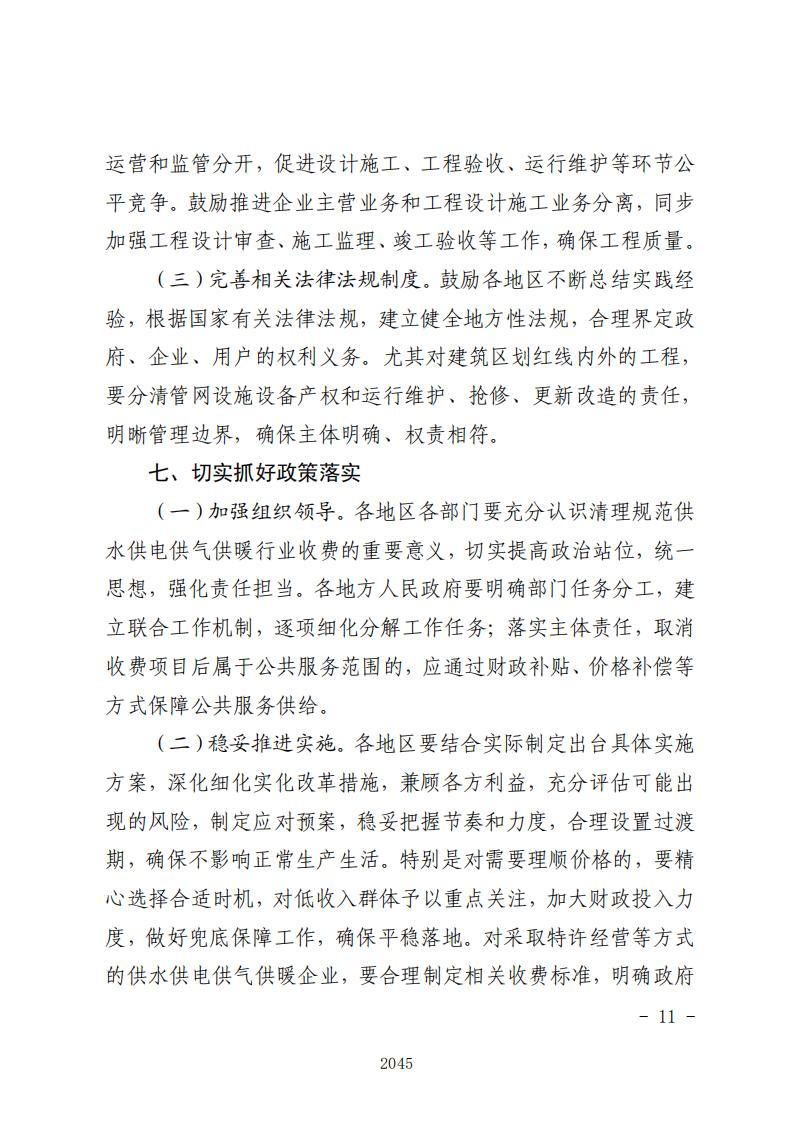 运营和监管分开，促进设计施工、工程验收、运行维护等环节公平竞争。鼓励推进企业主营业务和工程设计施工业务分离，同步加强工程设计审查、施工监理、竣工验收等工作，确保工程质量。

（三）完善相关法律法规制度。鼓励各地区不断总结实践经验，根据国家有关法律法规，建立健全地方性法规，合理界定政府、企业、用户的权利义务。尤其对建筑区划红线内外的工程，要分清管网设施设备产权和运行维护、抢修、更新改造的责任，明晰管理边界，确保主体明确、权责相符。

七、切实抓好政策落实

（一）加强组织领导。各地区各部门要充分认识清理规范供水供电供气供暖行业收费的重要意义，切实提高政治站位，统一思想，强化责任担当。各地方人民政府要明确部门任务分工，建立联合工作机制，逐项细化分解工作任务；落实主体责任，取消收费项目后属于公共服务范围的，应通过财政补贴、价格补偿等方式保障公共服务供给。

（二）稳妥推进实施。各地区要结合实际制定出台具体实施方案，深化细化实化改革措施，兼顾各方利益，充分评估可能出现的风险，制定应对预案，稳妥把握节奏和力度，合理设置过渡期，确保不影响正常生产生活。特别是对需要理顺价格的，要精心选择合适时机，对低收入群体予以重点关注，加大财政投入力度，做好兜底保障工作，确保平稳落地。对采取特许经营等方式的供水供电供气供暖企业，要合理制定相关收费标准，明确政府

- 11 -

2045